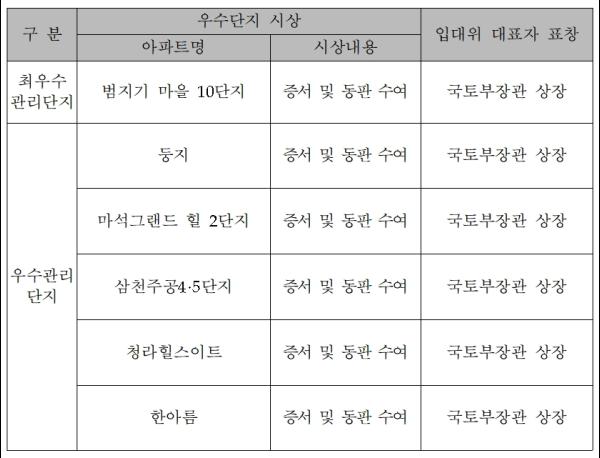 | 구 분 | 우수단지 시상 | | 입대위 대표자 표창 |
|---|---|---|---|
| | 아파트명 | 시상내용 | |
| 최우수 관리단지 | 범지기 마을 10단지 | 증서 및 동판 수여 | 국토부장관 상장 |
| 우수관리 단지 | 둥지 | 증서 및 동판 수여 | 국토부장관 상장 |
| | 마석그랜드 힐 2단지 | 증서 및 동판 수여 | 국토부장관 상장 |
| | 삼천주공4·5단지 | 증서 및 동판 수여 | 국토부장관 상장 |
| | 청라힐스이트 | 증서 및 동판 수여 | 국토부장관 상장 |
| | 한아름 | 증서 및 동판 수여 | 국토부장관 상장 |